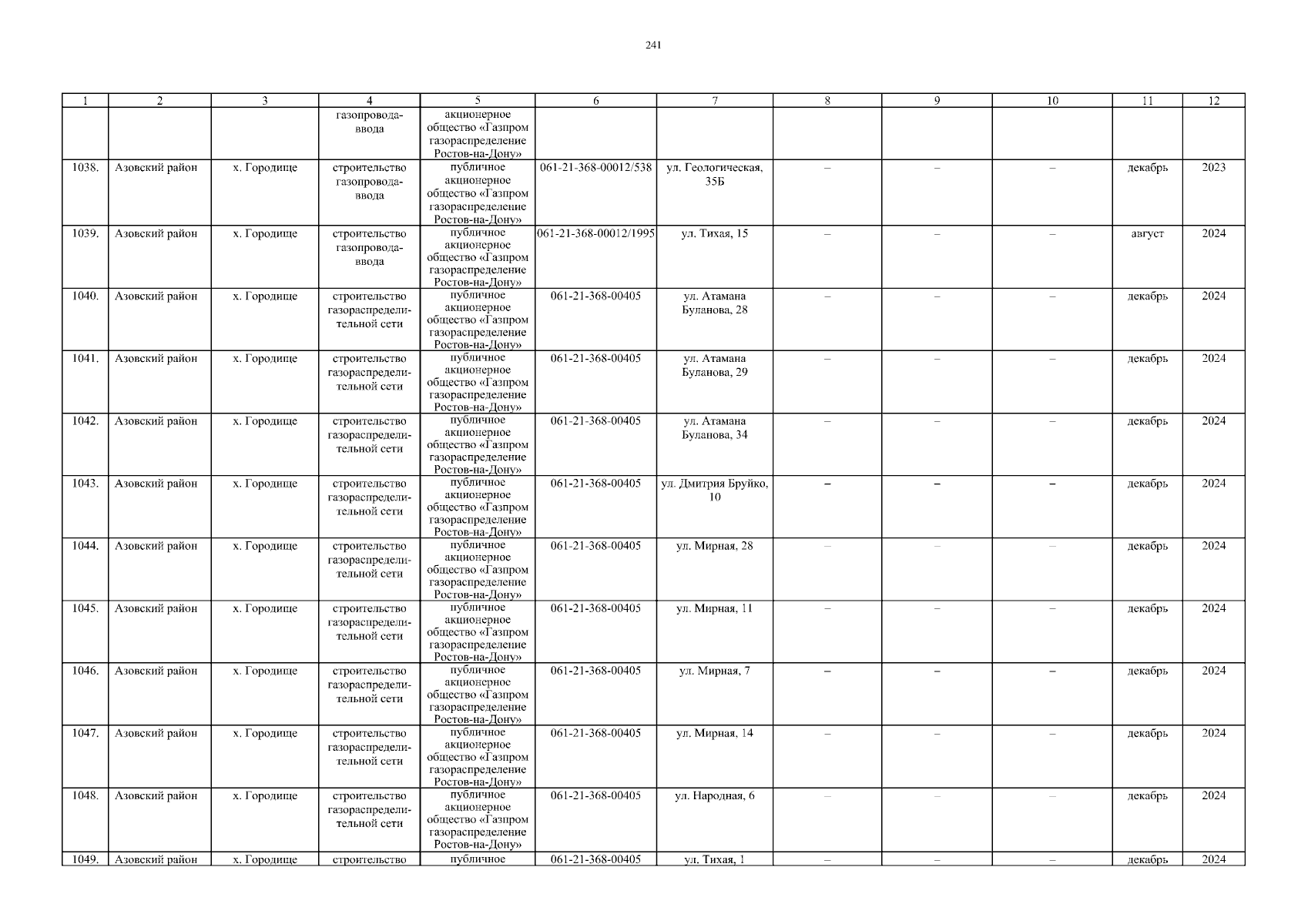 241

| 1 | 2 | 3 | 4 | 5 | 6 | 7 | 8 | 9 | 10 | 11 | 12 |
|---|---|---|---|---|---|---|---|---|---|---|---|
| | | | газопровода-ввода | акционерное общество «Газпром газораспределение Ростов-на-Дону» | | | | | | | |
| 1038. | Азовский район | х. Городище | строительство газопровода-ввода | публичное акционерное общество «Газпром газораспределение Ростов-на-Дону» | 061-21-368-00012/538 | ул. Геологическая, 35Б | – | – | – | декабрь | 2023 |
| 1039. | Азовский район | х. Городище | строительство газопровода-ввода | публичное акционерное общество «Газпром газораспределение Ростов-на-Дону» | 061-21-368-00012/1995 | ул. Тихая, 15 | – | – | – | август | 2024 |
| 1040. | Азовский район | х. Городище | строительство газораспределительной сети | публичное акционерное общество «Газпром газораспределение Ростов-на-Дону» | 061-21-368-00405 | ул. Атамана Буланова, 28 | – | – | – | декабрь | 2024 |
| 1041. | Азовский район | х. Городище | строительство газораспределительной сети | публичное акционерное общество «Газпром газораспределение Ростов-на-Дону» | 061-21-368-00405 | ул. Атамана Буланова, 29 | – | – | – | декабрь | 2024 |
| 1042. | Азовский район | х. Городище | строительство газораспределительной сети | публичное акционерное общество «Газпром газораспределение Ростов-на-Дону» | 061-21-368-00405 | ул. Атамана Буланова, 34 | – | – | – | декабрь | 2024 |
| 1043. | Азовский район | х. Городище | строительство газораспределительной сети | публичное акционерное общество «Газпром газораспределение Ростов-на-Дону» | 061-21-368-00405 | ул. Дмитрия Бруйко, 10 | – | – | – | декабрь | 2024 |
| 1044. | Азовский район | х. Городище | строительство газораспределительной сети | публичное акционерное общество «Газпром газораспределение Ростов-на-Дону» | 061-21-368-00405 | ул. Мирная, 28 | – | – | – | декабрь | 2024 |
| 1045. | Азовский район | х. Городище | строительство газораспределительной сети | публичное акционерное общество «Газпром газораспределение Ростов-на-Дону» | 061-21-368-00405 | ул. Мирная, 11 | – | – | – | декабрь | 2024 |
| 1046. | Азовский район | х. Городище | строительство газораспределительной сети | публичное акционерное общество «Газпром газораспределение Ростов-на-Дону» | 061-21-368-00405 | ул. Мирная, 7 | – | – | – | декабрь | 2024 |
| 1047. | Азовский район | х. Городище | строительство газораспределительной сети | публичное акционерное общество «Газпром газораспределение Ростов-на-Дону» | 061-21-368-00405 | ул. Мирная, 14 | – | – | – | декабрь | 2024 |
| 1048. | Азовский район | х. Городище | строительство газораспределительной сети | публичное акционерное общество «Газпром газораспределение Ростов-на-Дону» | 061-21-368-00405 | ул. Народная, 6 | – | – | – | декабрь | 2024 |
| 1049. | Азовский район | х. Городище | строительство | публичное | 061-21-368-00405 | ул. Тихая, 1 | – | – | – | декабрь | 2024 |